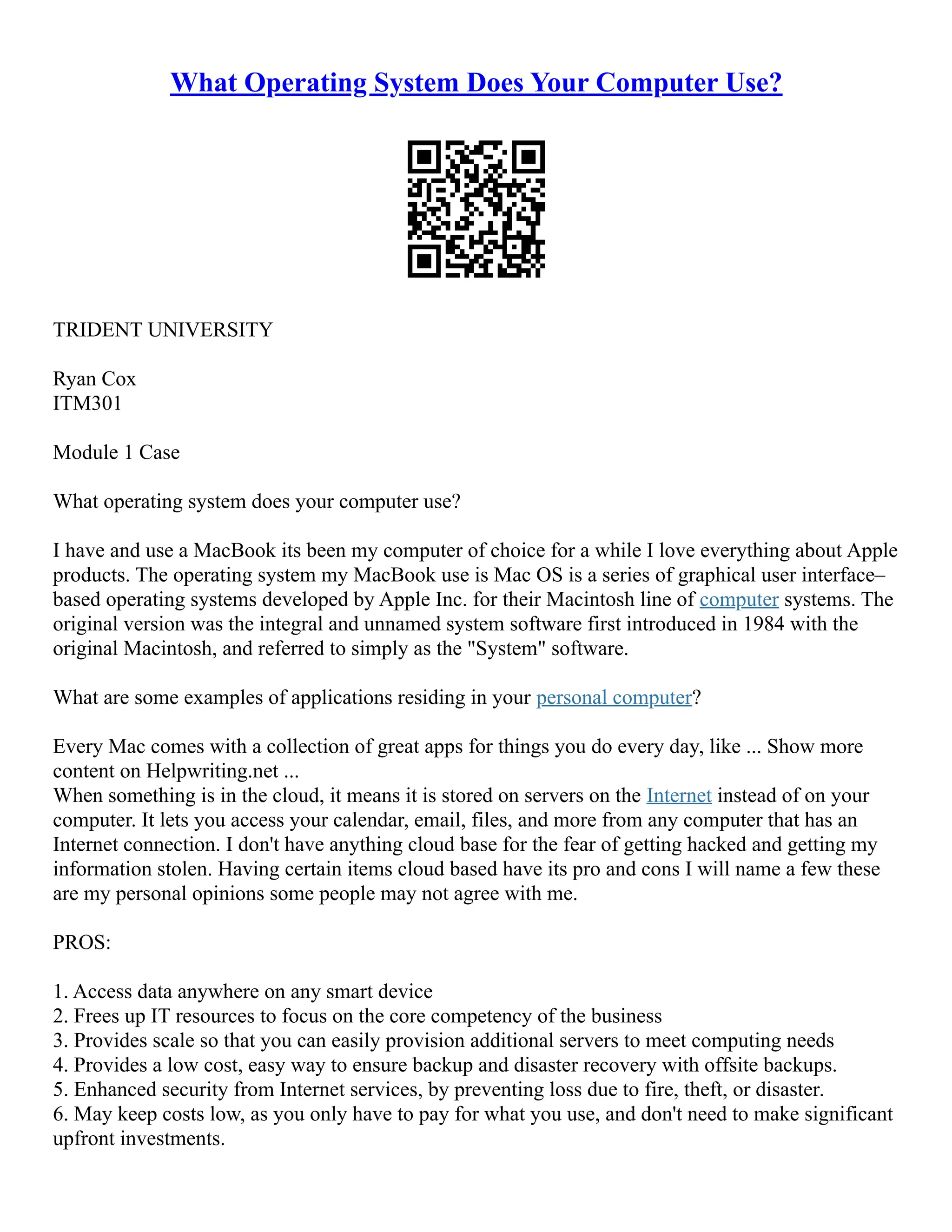 What Operating System Does Your Computer Use?

TRIDENT UNIVERSITY

Ryan Cox
ITM301

Module 1 Case

What operating system does your computer use?

I have and use a MacBook its been my computer of choice for a while I love everything about Apple products. The operating system my MacBook use is Mac OS is a series of graphical user interface–based operating systems developed by Apple Inc. for their Macintosh line of computer systems. The original version was the integral and unnamed system software first introduced in 1984 with the original Macintosh, and referred to simply as the "System" software.

What are some examples of applications residing in your personal computer?

Every Mac comes with a collection of great apps for things you do every day, like ... Show more content on Helpwriting.net ...
When something is in the cloud, it means it is stored on servers on the Internet instead of on your computer. It lets you access your calendar, email, files, and more from any computer that has an Internet connection. I don't have anything cloud base for the fear of getting hacked and getting my information stolen. Having certain items cloud based have its pro and cons I will name a few these are my personal opinions some people may not agree with me.

PROS:

1. Access data anywhere on any smart device
2. Frees up IT resources to focus on the core competency of the business
3. Provides scale so that you can easily provision additional servers to meet computing needs
4. Provides a low cost, easy way to ensure backup and disaster recovery with offsite backups.
5. Enhanced security from Internet services, by preventing loss due to fire, theft, or disaster.
6. May keep costs low, as you only have to pay for what you use, and don't need to make significant upfront investments.